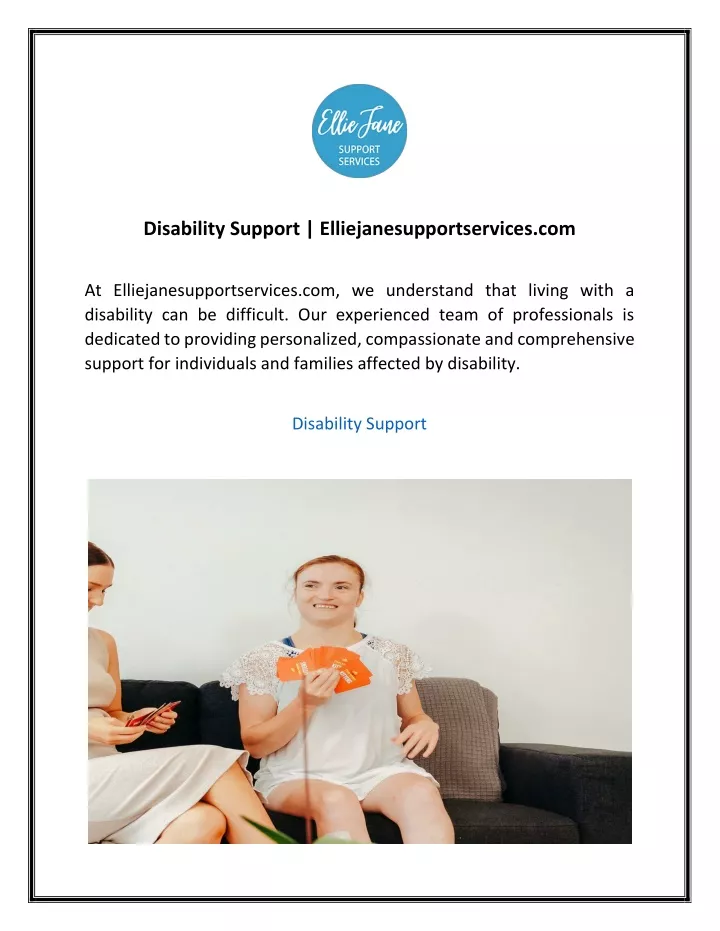 Ellie Jane
SUPPORT SERVICES

Disability Support | Elliejanesupportservices.com

At Elliejanesupportservices.com, we understand that living with a disability can be difficult. Our experienced team of professionals is dedicated to providing personalized, compassionate and comprehensive support for individuals and families affected by disability.

Disability Support